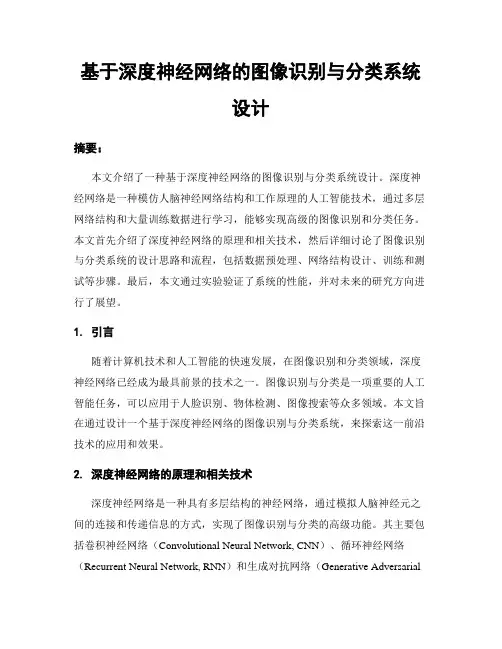 基于深度神经网络的图像识别与分类系统设计

摘要：

本文介绍了一种基于深度神经网络的图像识别与分类系统设计。深度神经网络是一种模仿人脑神经网络结构和工作原理的人工智能技术，通过多层网络结构和大量训练数据进行学习，能够实现高级的图像识别和分类任务。本文首先介绍了深度神经网络的原理和相关技术，然后详细讨论了图像识别与分类系统的设计思路和流程，包括数据预处理、网络结构设计、训练和测试等步骤。最后，本文通过实验验证了系统的性能，并对未来的研究方向进行了展望。

1. 引言

随着计算机技术和人工智能的快速发展，在图像识别和分类领域，深度神经网络已经成为最具前景的技术之一。图像识别与分类是一项重要的人工智能任务，可以应用于人脸识别、物体检测、图像搜索等众多领域。本文旨在通过设计一个基于深度神经网络的图像识别与分类系统，来探索这一前沿技术的应用和效果。

2. 深度神经网络的原理和相关技术

深度神经网络是一种具有多层结构的神经网络，通过模拟人脑神经元之间的连接和传递信息的方式，实现了图像识别与分类的高级功能。其主要包括卷积神经网络（Convolutional Neural Network, CNN）、循环神经网络（Recurrent Neural Network, RNN）和生成对抗网络（Generative Adversarial